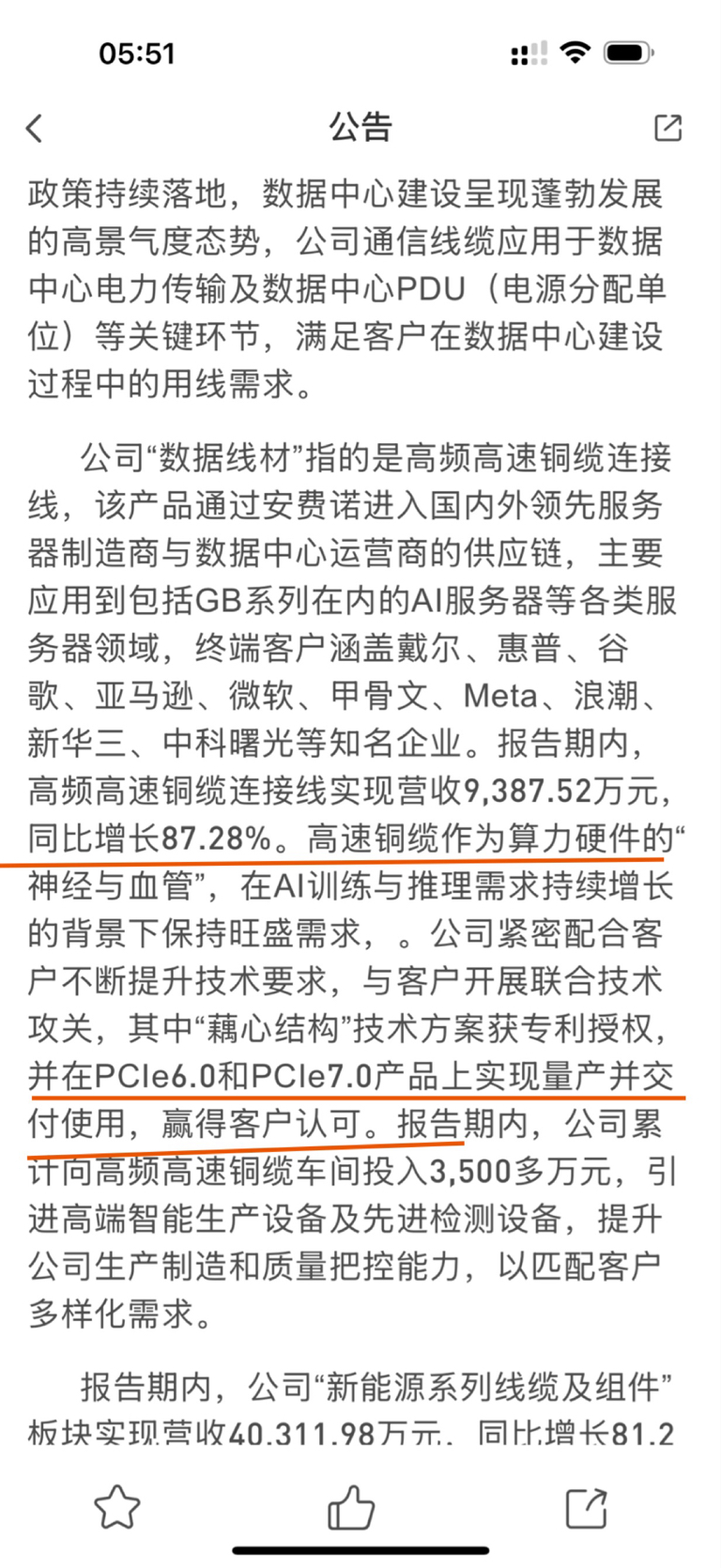 05:51

公告

政策持续落地，数据中心建设呈现蓬勃发展的高景气度态势，公司通信线缆应用于数据中心电力传输及数据中心PDU（电源分配单位）等关键环节，满足客户在数据中心建设过程中的用线需求。

公司“数据线材”指的是高频高速铜缆连接线，该产品通过安费诺进入国内外领先服务器制造商与数据中心运营商的供应链，主要应用到包括GB系列在内的AI服务器等各类服务器领域，终端客户涵盖戴尔、惠普、谷歌、亚马逊、微软、甲骨文、Meta、浪潮、新华三、中科曙光等知名企业。报告期内，高频高速铜缆连接线实现营收9,387.52万元，同比增长87.28%。高速铜缆作为算力硬件的“神经与血管”，在AI训练与推理需求持续增长的背景下保持旺盛需求，。公司紧密配合客户不断提升技术要求，与客户开展联合技术攻关，其中“藕心结构”技术方案获专利授权，并在PCIe6.0和PCIe7.0产品上实现量产并交付使用，赢得客户认可。报告期内，公司累计向高频高速铜缆车间投入3,500多万元，引进高端智能生产设备及先进检测设备，提升公司生产制造和质量把控能力，以匹配客户多样化需求。

报告期内，公司“新能源系列线缆及组件”板块实现营收40,311.98万元，同比增长81.2